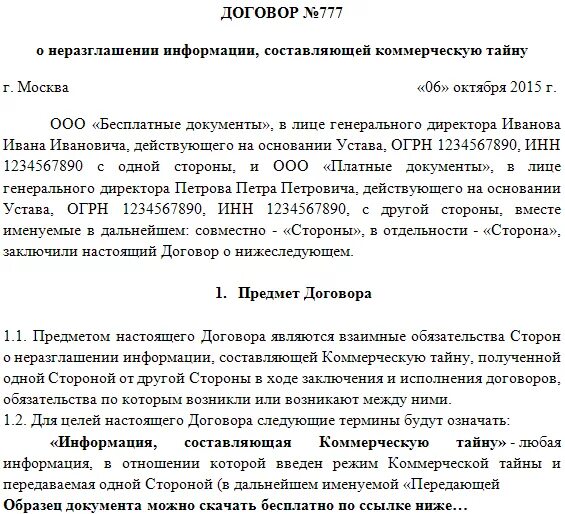 ДОГОВОР №777

о неразглашении информации, составляющей коммерческую тайну

г. Москва «06» октября 2015 г.

ООО «Бесплатные документы», в лице генерального директора Иванова Ивана Ивановича, действующего на основании Устава, ОГРН 1234567890, ИНН 1234567890 с одной стороны, и ООО «Платные документы», в лице генерального директора Петрова Петра Петровича, действующего на основании Устава, ОГРН 1234567890, ИНН 1234567890, с другой стороны, вместе именуемые в дальнейшем: совместно - «Стороны», в отдельности - «Сторона», заключили настоящий Договор о нижеследующем.

1. Предмет Договора

1.1. Предметом настоящего Договора являются взаимные обязательства Сторон о неразглашении информации, составляющей Коммерческую тайну, полученной одной Стороной от другой Стороны в ходе заключения и исполнения договоров, обязательства по которым возникли или возникают между ними.
1.2. Для целей настоящего Договора следующие термины будут означать:

«Информация, составляющая Коммерческую тайну» - любая информация, в отношении которой введен режим Коммерческой тайны и передаваемая одной Стороной (в дальнейшем именуемой «Передающей

Образец документа можно скачать бесплатно по ссылке ниже…